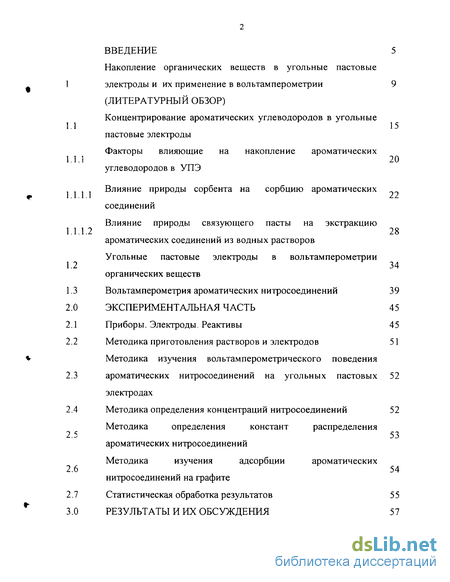 2

| | | |
|---|---|---|
| | ВВЕДЕНИЕ | 5 |
| 1 | Накопление органических веществ в угольные пастовые электроды и их применение в вольтамперометрии (ЛИТЕРАТУРНЫЙ ОБЗОР) | 9 |
| 1.1 | Концентрирование ароматических углеводородов в угольные пастовые электроды | 15 |
| 1.1.1 | Факторы влияющие на накопление ароматических углеводородов в УПЭ | 20 |
| 1.1.1.1 | Влияние природы сорбента на сорбцию ароматических соединений | 22 |
| 1.1.1.2 | Влияние природы связующего пасты на экстракцию ароматических соединений из водных растворов | 28 |
| 1.2 | Угольные пастовые электроды в вольтамперометрии органических веществ | 34 |
| 1.3 | Вольтамперометрия ароматических нитросоединений | 39 |
| 2.0 | ЭКСПЕРИМЕНТАЛЬНАЯ ЧАСТЬ | 45 |
| 2.1 | Приборы. Электроды. Реактивы | 45 |
| 2.2 | Методика приготовления растворов и электродов | 51 |
| 2.3 | Методика изучения вольтамперометрического поведения ароматических нитросоединений на угольных пастовых электродах | 52 |
| 2.4 | Методика определения концентраций нитросоединений | 52 |
| 2.5 | Методика определения констант распределения ароматических нитросоединений | 53 |
| 2.6 | Методика изучения адсорбции ароматических нитросоединений на графите | 54 |
| 2.7 | Статистическая обработка результатов | 55 |
| 3.0 | РЕЗУЛЬТАТЫ И ИХ ОБСУЖДЕНИЯ | 57 |

dsLib.net
библиотека диссертаций